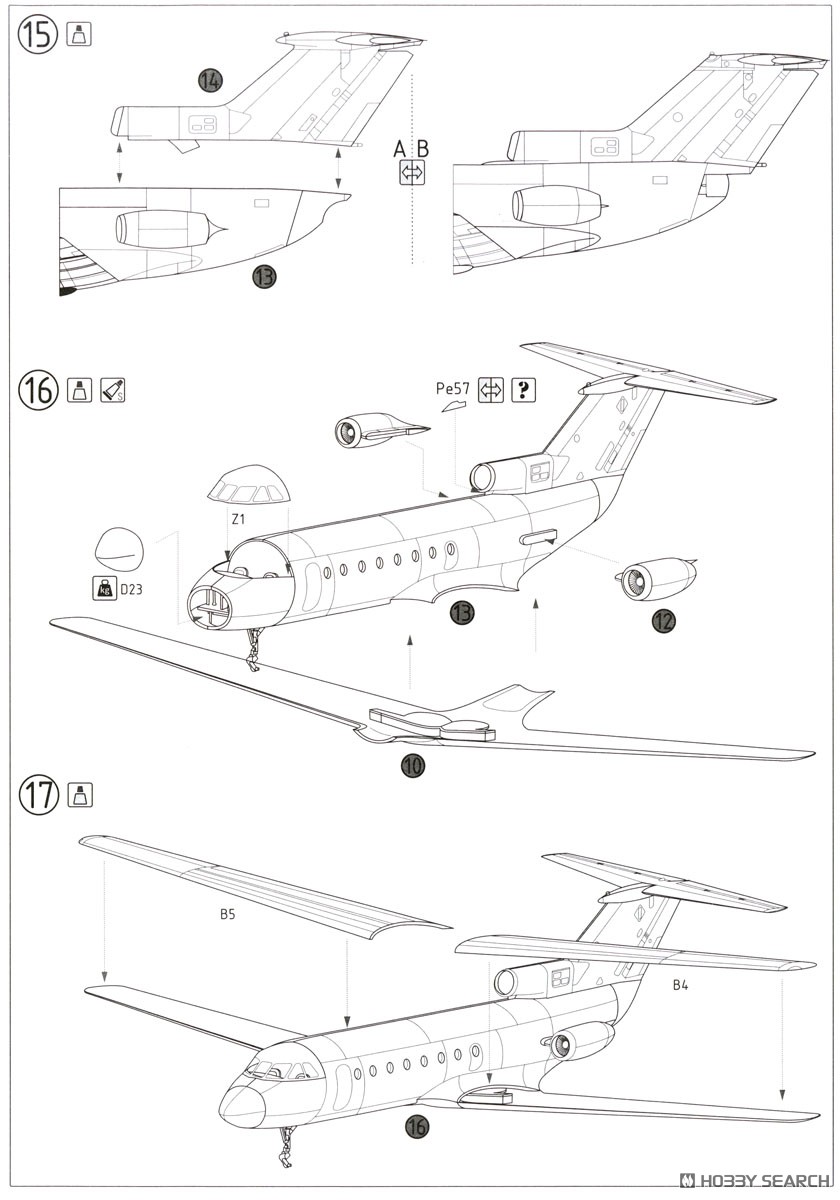 15

14

A B

13

16

Pe57 ?

Z1

kg D23

13

12

10

17

B5

B4

16

HOBBY SEARCH